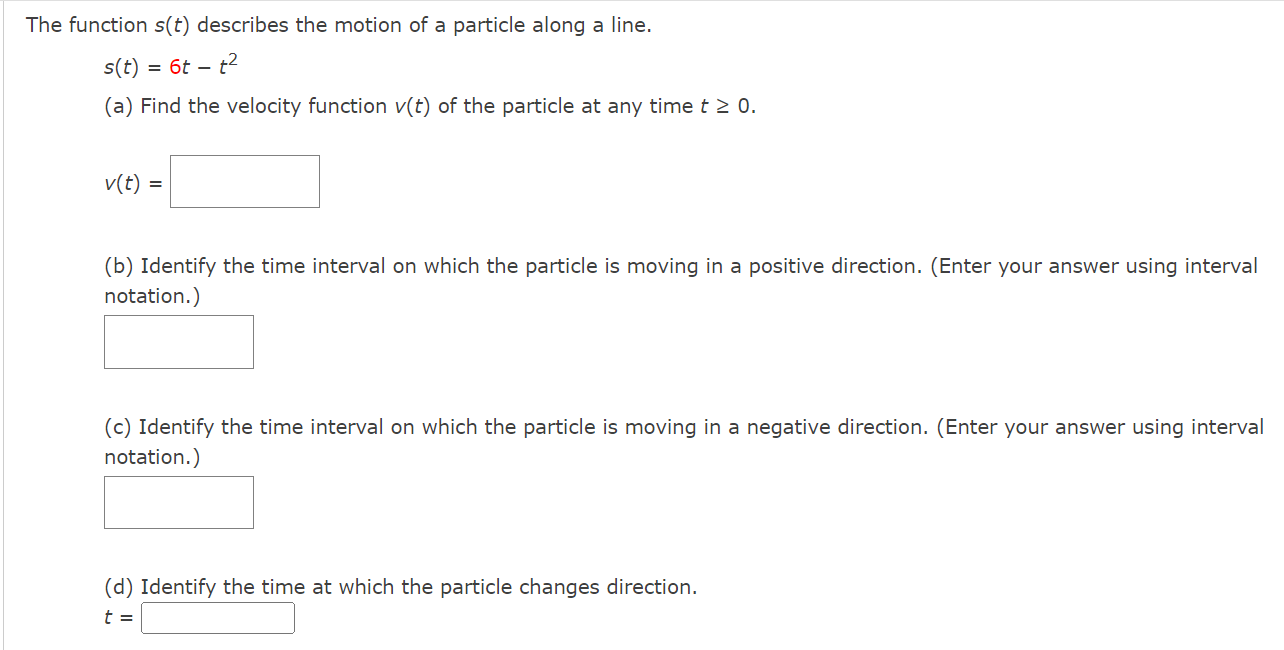 The function $s(t)$ describes the motion of a particle along a line.

$s(t) = 6t - t^2$

(a) Find the velocity function $v(t)$ of the particle at any time $t \geq 0$.

$v(t) =$

(b) Identify the time interval on which the particle is moving in a positive direction. (Enter your answer using interval notation.)

(c) Identify the time interval on which the particle is moving in a negative direction. (Enter your answer using interval notation.)

(d) Identify the time at which the particle changes direction.

$t =$